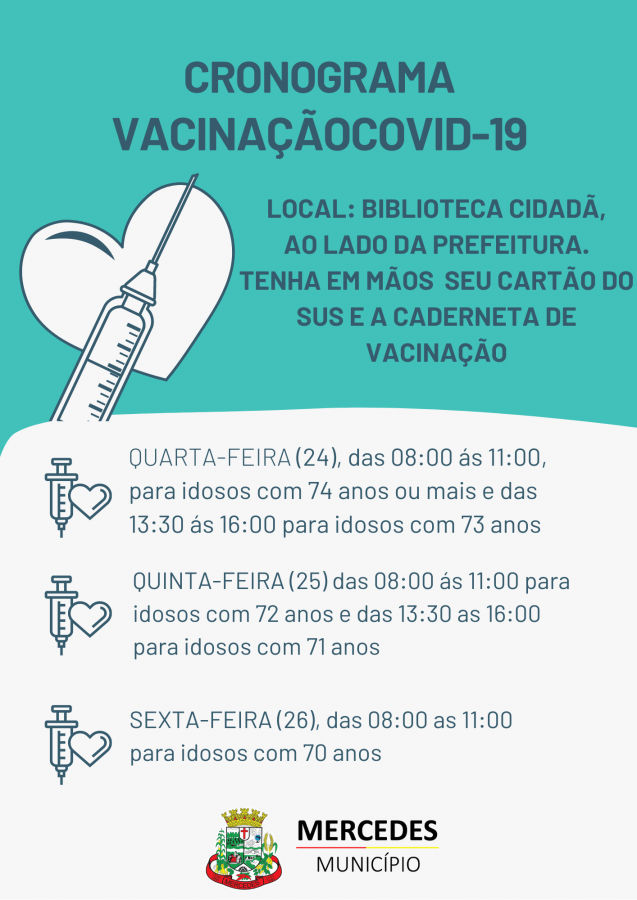 CRONOGRAMA
VACINAÇÃOCOVID-19

LOCAL: BIBLIOTECA CIDADÃ, AO LADO DA PREFEITURA. TENHA EM MÃOS SEU CARTÃO DO SUS E A CADERNETA DE VACINAÇÃO

QUARTA-FEIRA (24), das 08:00 ás 11:00, para idosos com 74 anos ou mais e das 13:30 ás 16:00 para idosos com 73 anos

QUINTA-FEIRA (25) das 08:00 ás 11:00 para idosos com 72 anos e das 13:30 as 16:00 para idosos com 71 anos

SEXTA-FEIRA (26), das 08:00 as 11:00 para idosos com 70 anos

MERCEDES
MUNICÍPIO